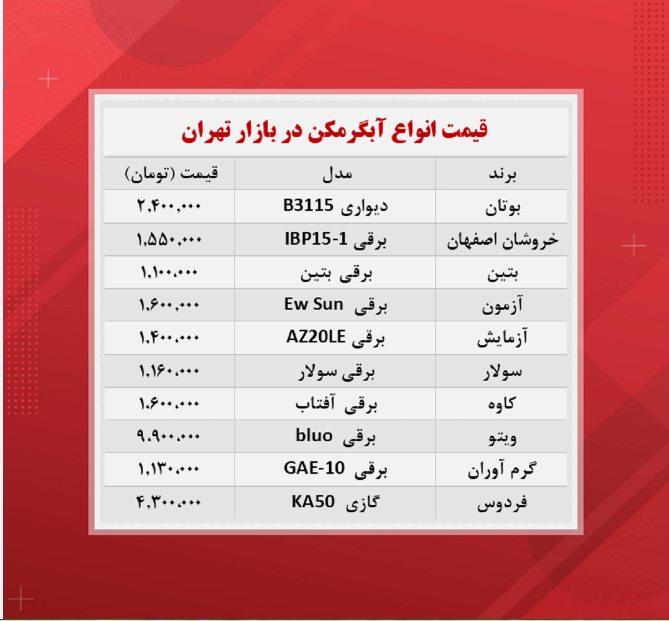 قیمت انواع آبگرمکن در بازار تهران

| برند | مدل | قیمت (تومان) |
|---|---|---|
| بوتان | دیواری B3115 | ۲,۴۰۰,۰۰۰ |
| خروشان اصفهان | برقی IBP15-1 | ۱,۵۵۰,۰۰۰ |
| بتین | برقی بتین | ۱,۱۰۰,۰۰۰ |
| آزمون | برقی Ew Sun | ۱,۶۰۰,۰۰۰ |
| آزمایش | برقی AZ20LE | ۱,۴۰۰,۰۰۰ |
| سولار | برقی سولار | ۱,۱۶۰,۰۰۰ |
| کاوه | برقی آفتاب | ۱,۶۰۰,۰۰۰ |
| ویتو | برقی bluo | ۹,۹۰۰,۰۰۰ |
| گرم آوران | برقی GAE-10 | ۱,۱۳۰,۰۰۰ |
| فردوس | گازی KA50 | ۴,۳۰۰,۰۰۰ |